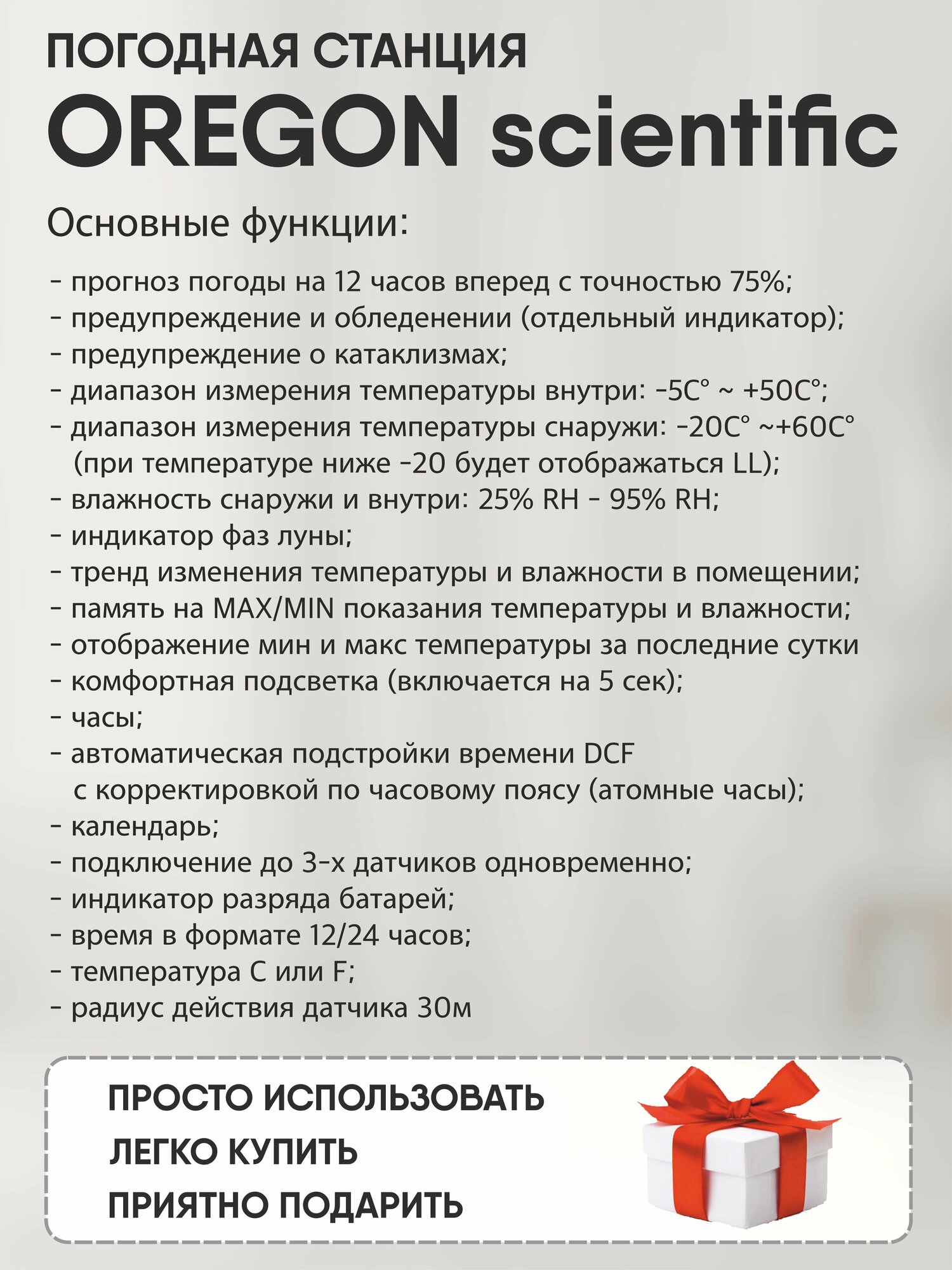 ПОГОДНАЯ СТАНЦИЯ
OREGON scientific

Основные функции:

- прогноз погоды на 12 часов вперед с точностью 75%;
- предупреждение и обледенении (отдельный индикатор);
- предупреждение о катаклизмах;
- диапазон измерения температуры внутри: -5С° ~ +50С°;
- диапазон измерения температуры снаружи: -20С° ~+60С° (при температуре ниже -20 будет отображаться LL);
- влажность снаружи и внутри: 25% RH - 95% RH;
- индикатор фаз луны;
- тренд изменения температуры и влажности в помещении;
- память на MAX/MIN показания температуры и влажности;
- отображение мин и макс температуры за последние сутки
- комфортная подсветка (включается на 5 сек);
- часы;
- автоматическая подстройки времени DCF с корректировкой по часовому поясу (атомные часы);
- календарь;
- подключение до 3-х датчиков одновременно;
- индикатор разряда батарей;
- время в формате 12/24 часов;
- температура С или F;
- радиус действия датчика 30м

ПРОСТО ИСПОЛЬЗОВАТЬ
ЛЕГКО КУПИТЬ
ПРИЯТНО ПОДАРИТЬ